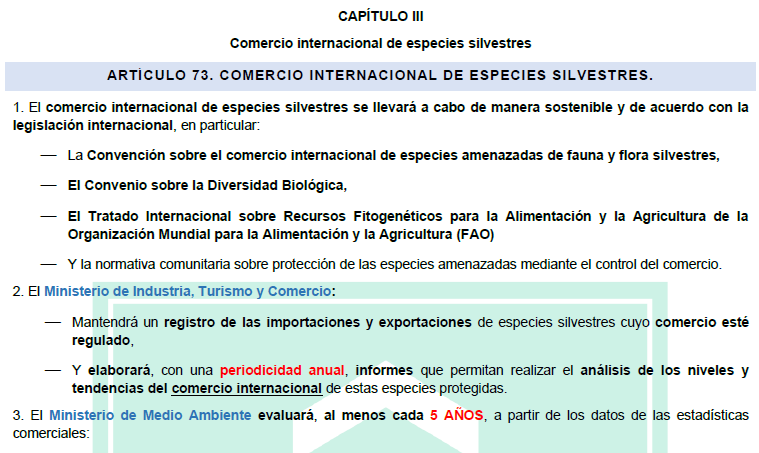 CAPÍTULO III

Comercio internacional de especies silvestres

ARTÍCULO 73. COMERCIO INTERNACIONAL DE ESPECIES SILVESTRES.

1. El comercio internacional de especies silvestres se llevará a cabo de manera sostenible y de acuerdo con la legislación internacional, en particular:

— La Convención sobre el comercio internacional de especies amenazadas de fauna y flora silvestres,

— El Convenio sobre la Diversidad Biológica,

— El Tratado Internacional sobre Recursos Fitogenéticos para la Alimentación y la Agricultura de la Organización Mundial para la Alimentación y la Agricultura (FAO)

— Y la normativa comunitaria sobre protección de las especies amenazadas mediante el control del comercio.

2. El Ministerio de Industria, Turismo y Comercio:

— Mantendrá un registro de las importaciones y exportaciones de especies silvestres cuyo comercio esté regulado,

— Y elaborará, con una periodicidad anual, informes que permitan realizar el análisis de los niveles y tendencias del comercio internacional de estas especies protegidas.

3. El Ministerio de Medio Ambiente evaluará, al menos cada 5 AÑOS, a partir de los datos de las estadísticas comerciales: